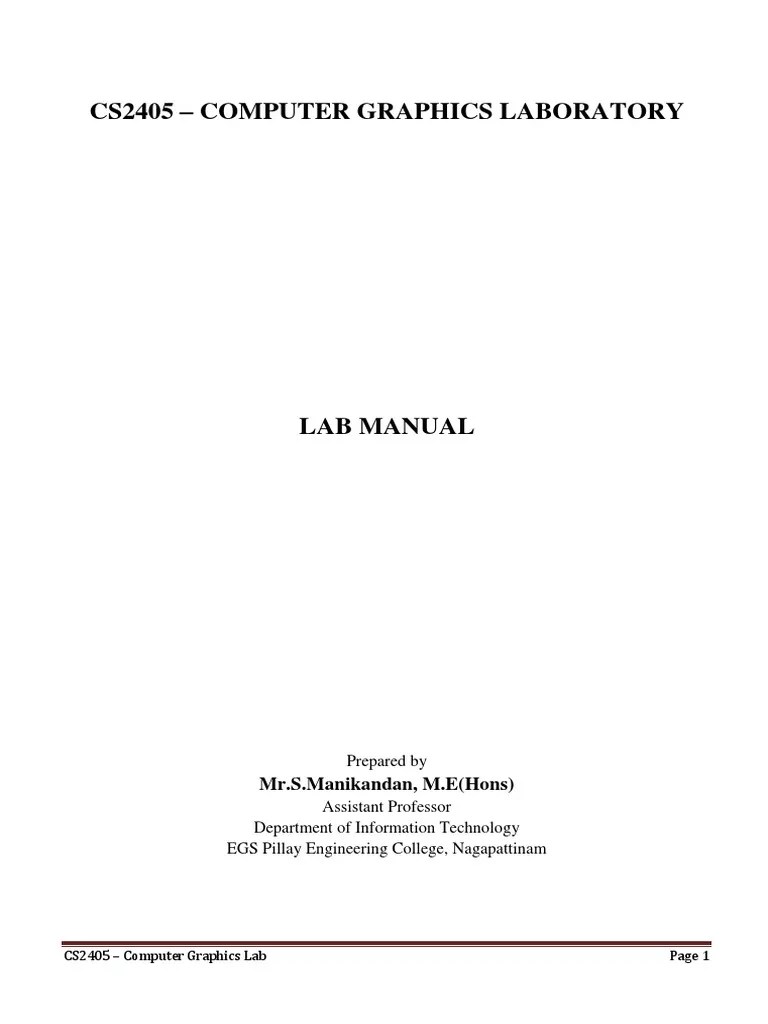 CS2405 – COMPUTER GRAPHICS LABORATORY

LAB MANUAL

Prepared by
Mr.S.Manikandan, M.E(Hons)
Assistant Professor
Department of Information Technology
EGS Pillay Engineering College, Nagapattinam

CS2405 – Computer Graphics Lab

Page 1